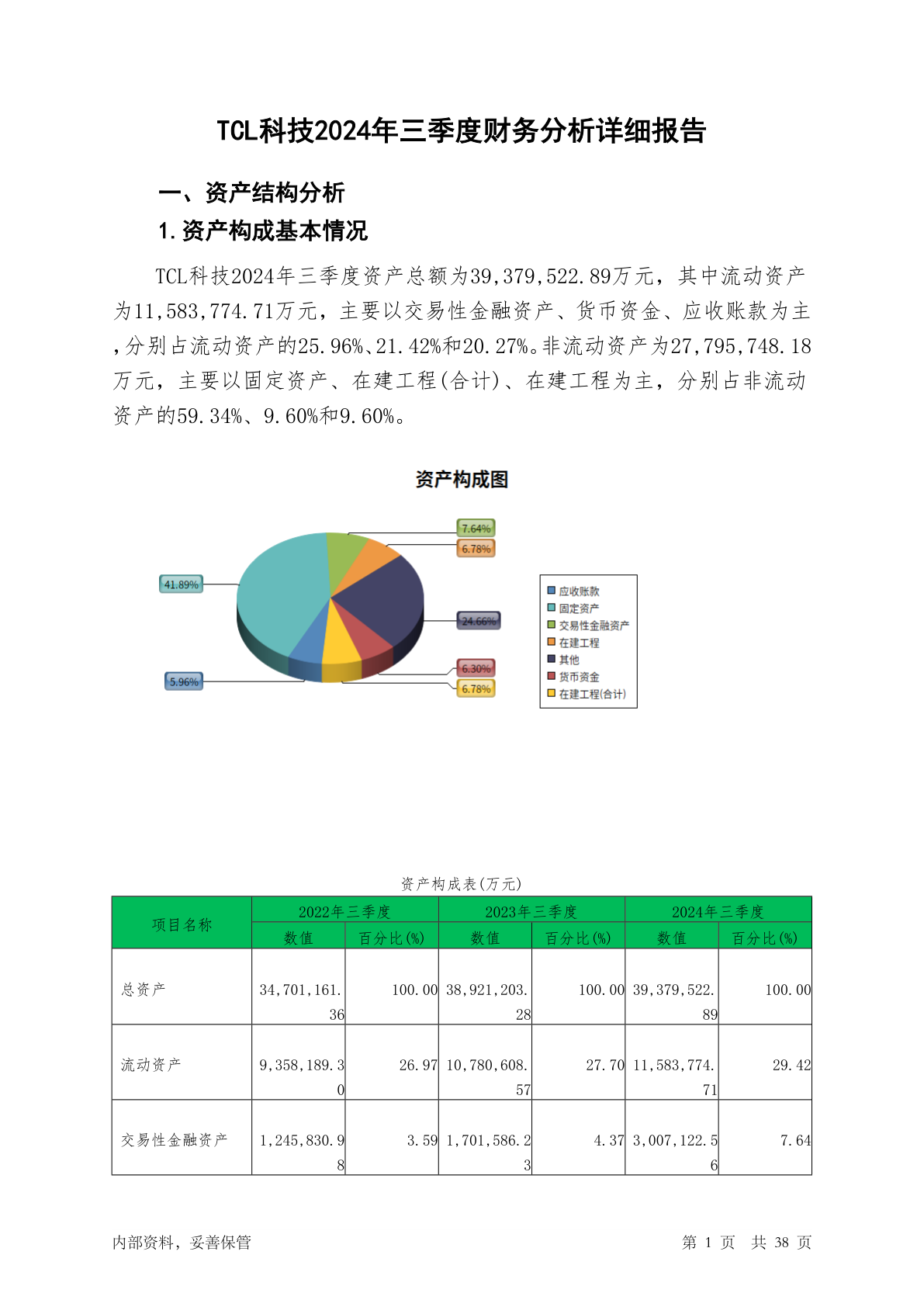 TCL科技2024年三季度财务分析详细报告

一、资产结构分析

1.资产构成基本情况

TCL科技2024年三季度资产总额为39,379,522.89万元，其中流动资产为11,583,774.71万元，主要以交易性金融资产、货币资金、应收账款为主,分别占流动资产的25.96%、21.42%和20.27%。非流动资产为27,795,748.18万元，主要以固定资产、在建工程(合计)、在建工程为主，分别占非流动资产的59.34%、9.60%和9.60%。

资产构成图

7.64%
6.78%
41.89%
24.66%
6.30%
6.78%
5.96%

应收账款
固定资产
交易性金融资产
在建工程
其他
货币资金
在建工程(合计)

资产构成表(万元)

| 项目名称 | 2022年三季度 数值 | 2022年三季度 百分比(%) | 2023年三季度 数值 | 2023年三季度 百分比(%) | 2024年三季度 数值 | 2024年三季度 百分比(%) |
|---|---|---|---|---|---|---|
| 总资产 | 34,701,161.36 | 100.00 | 38,921,203.28 | 100.00 | 39,379,522.89 | 100.00 |
| 流动资产 | 9,358,189.30 | 26.97 | 10,780,608.57 | 27.70 | 11,583,774.71 | 29.42 |
| 交易性金融资产 | 1,245,830.98 | 3.59 | 1,701,586.23 | 4.37 | 3,007,122.56 | 7.64 |

内部资料，妥善保管

第 1 页 共 38 页